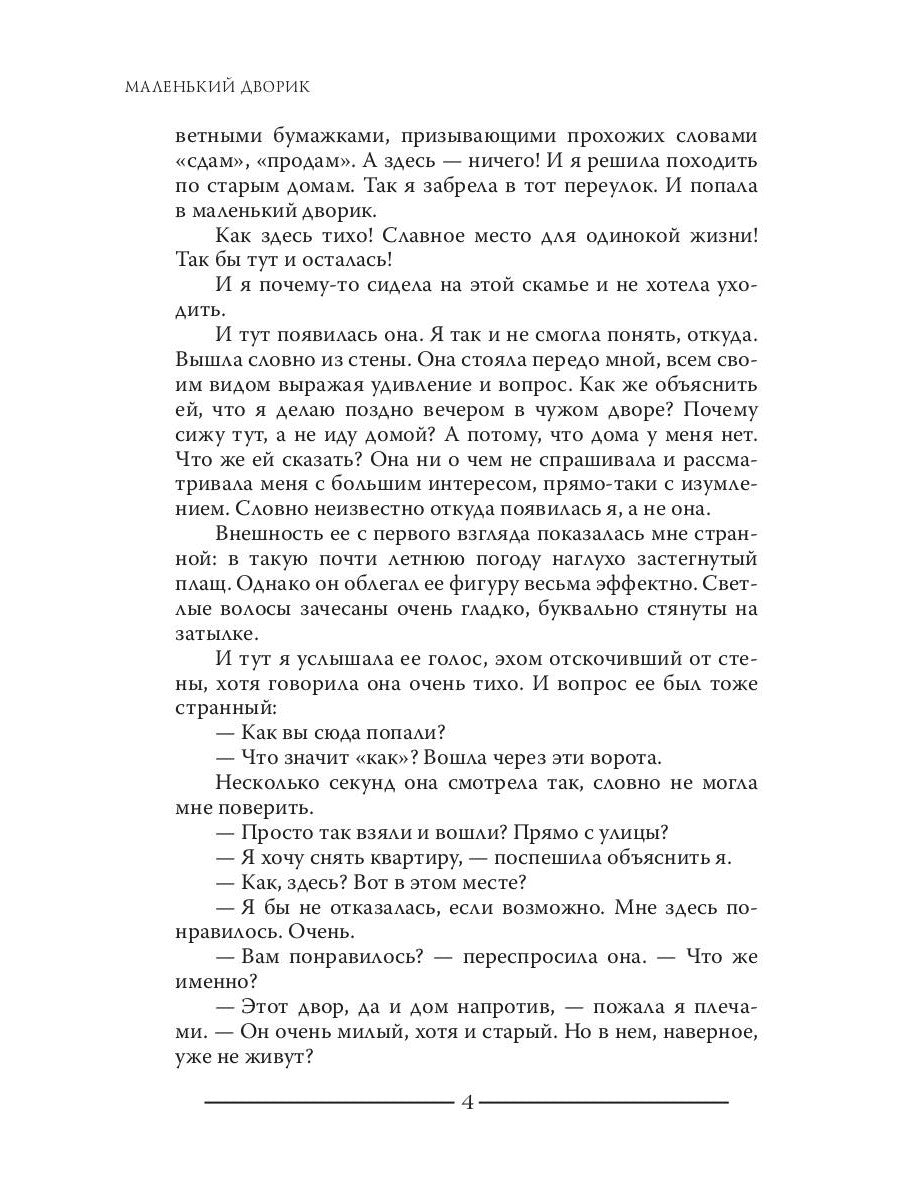 МАЛЕНЬКИЙ ДВОРИК

ветными бумажками, призывающими прохожих словами «сдам», «продам». А здесь — ничего! И я решила походить по старым домам. Так я забрела в тот переулок. И попала в маленький дворик.

Как здесь тихо! Славное место для одинокой жизни! Так бы тут и осталась!

И я почему-то сидела на этой скамье и не хотела уходить.

И тут появилась она. Я так и не смогла понять, откуда. Вышла словно из стены. Она стояла передо мной, всем своим видом выражая удивление и вопрос. Как же объяснить ей, что я делаю поздно вечером в чужом дворе? Почему сижу тут, а не иду домой? А потому, что дома у меня нет. Что же ей сказать? Она ни о чем не спрашивала и рассматривала меня с большим интересом, прямо-таки с изумлением. Словно неизвестно откуда появилась я, а не она.

Внешность ее с первого взгляда показалась мне странной: в такую почти летнюю погоду наглухо застегнутый плащ. Однако он облегал ее фигуру весьма эффектно. Светлые волосы зачесаны очень гладко, буквально стянуты на затылке.

И тут я услышала ее голос, эхом отскочивший от стены, хотя говорила она очень тихо. И вопрос ее был тоже странный:

— Как вы сюда попали?

— Что значит «как»? Вошла через эти ворота.

Несколько секунд она смотрела так, словно не могла мне поверить.

— Просто так взяли и вошли? Прямо с улицы?

— Я хочу снять квартиру, — поспешила объяснить я.

— Как, здесь? Вот в этом месте?

— Я бы не отказалась, если возможно. Мне здесь понравилось. Очень.

— Вам понравилось? — переспросила она. — Что же именно?

— Этот двор, да и дом напротив, — пожала я плечами. — Он очень милый, хотя и старый. Но в нем, наверное, уже не живут?

4